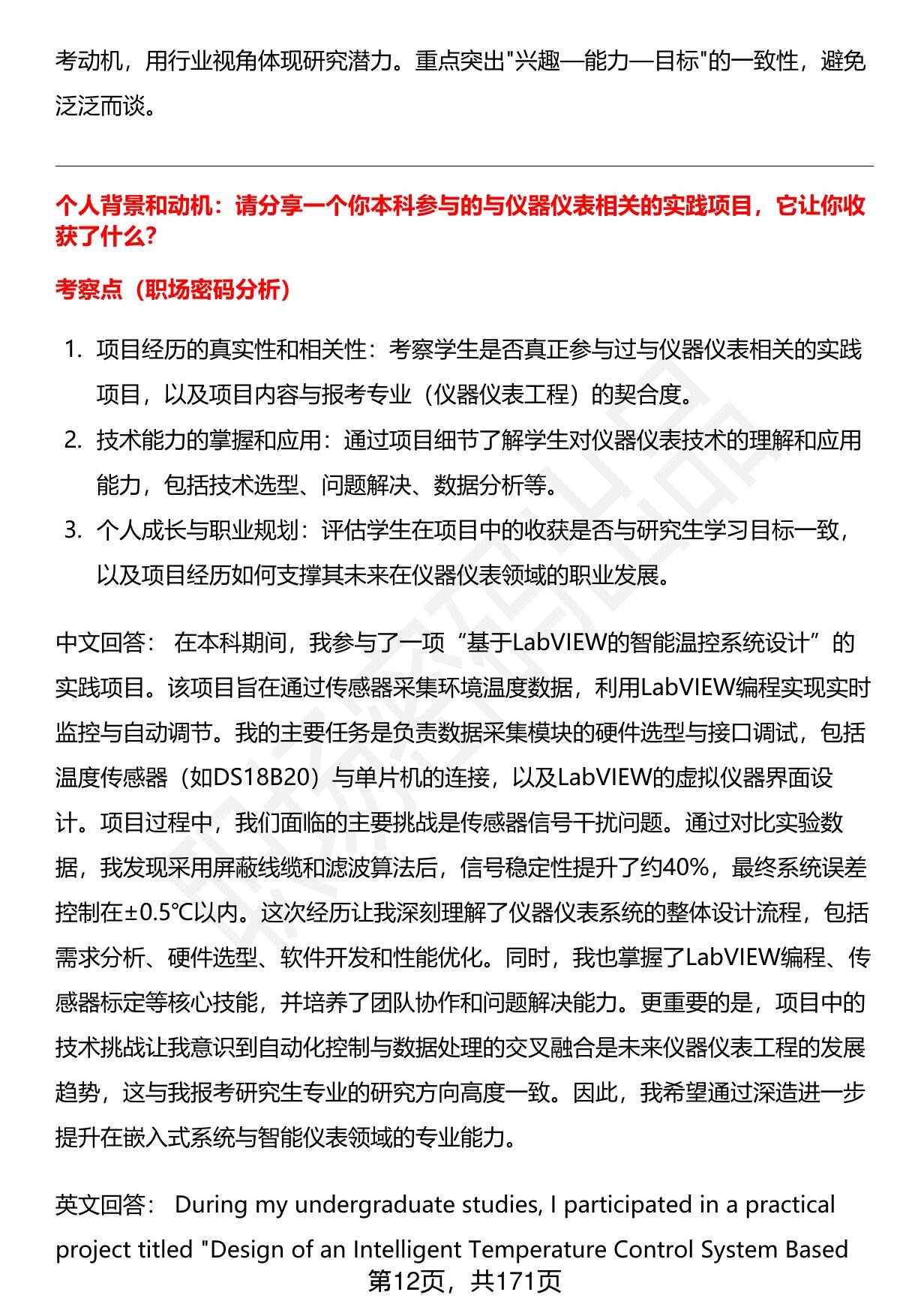 考动机，用行业视角体现研究潜力。重点突出"兴趣—能力—目标"的一致性，避免泛泛而谈。

个人背景和动机：请分享一个你本科参与的与仪器仪表相关的实践项目，它让你收获了什么？

考察点（职场密码分析）

1. 项目经历的真实性和相关性：考察学生是否真正参与过与仪器仪表相关的实践项目，以及项目内容与报考专业（仪器仪表工程）的契合度。
2. 技术能力的掌握和应用：通过项目细节了解学生对仪器仪表技术的理解和应用能力，包括技术选型、问题解决、数据分析等。
3. 个人成长与职业规划：评估学生在项目中的收获是否与研究生学习目标一致，以及项目经历如何支撑其未来在仪器仪表领域的职业发展。

中文回答： 在本科期间，我参与了一项“基于LabVIEW的智能温控系统设计”的实践项目。该项目旨在通过传感器采集环境温度数据，利用LabVIEW编程实现实时监控与自动调节。我的主要任务是负责数据采集模块的硬件选型与接口调试，包括温度传感器（如DS18B20）与单片机的连接，以及LabVIEW的虚拟仪器界面设计。项目过程中，我们面临的主要挑战是传感器信号干扰问题。通过对比实验数据，我发现采用屏蔽线缆和滤波算法后，信号稳定性提升了约40%，最终系统误差控制在±0.5℃以内。这次经历让我深刻理解了仪器仪表系统的整体设计流程，包括需求分析、硬件选型、软件开发和性能优化。同时，我也掌握了LabVIEW编程、传感器标定等核心技能，并培养了团队协作和问题解决能力。更重要的是，项目中的技术挑战让我意识到自动化控制与数据处理的交叉融合是未来仪器仪表工程的发展趋势，这与我报考研究生专业的研究方向高度一致。因此，我希望通过深造进一步提升在嵌入式系统与智能仪表领域的专业能力。

英文回答： During my undergraduate studies, I participated in a practical project titled "Design of an Intelligent Temperature Control System Based

第12页，共171页